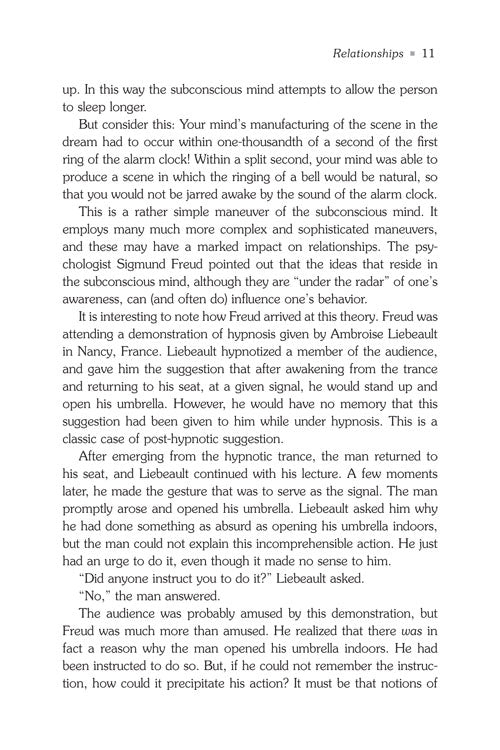 Relationships ▪ 11

up. In this way the subconscious mind attempts to allow the person to sleep longer.

But consider this: Your mind's manufacturing of the scene in the dream had to occur within one-thousandth of a second of the first ring of the alarm clock! Within a split second, your mind was able to produce a scene in which the ringing of a bell would be natural, so that you would not be jarred awake by the sound of the alarm clock.

This is a rather simple maneuver of the subconscious mind. It employs many much more complex and sophisticated maneuvers, and these may have a marked impact on relationships. The psychologist Sigmund Freud pointed out that the ideas that reside in the subconscious mind, although they are "under the radar" of one's awareness, can (and often do) influence one's behavior.

It is interesting to note how Freud arrived at this theory. Freud was attending a demonstration of hypnosis given by Ambroise Liebeault in Nancy, France. Liebeault hypnotized a member of the audience, and gave him the suggestion that after awakening from the trance and returning to his seat, at a given signal, he would stand up and open his umbrella. However, he would have no memory that this suggestion had been given to him while under hypnosis. This is a classic case of post-hypnotic suggestion.

After emerging from the hypnotic trance, the man returned to his seat, and Liebeault continued with his lecture. A few moments later, he made the gesture that was to serve as the signal. The man promptly arose and opened his umbrella. Liebeault asked him why he had done something as absurd as opening his umbrella indoors, but the man could not explain this incomprehensible action. He just had an urge to do it, even though it made no sense to him.

"Did anyone instruct you to do it?" Liebeault asked.

"No," the man answered.

The audience was probably amused by this demonstration, but Freud was much more than amused. He realized that there was in fact a reason why the man opened his umbrella indoors. He had been instructed to do so. But, if he could not remember the instruction, how could it precipitate his action? It must be that notions of